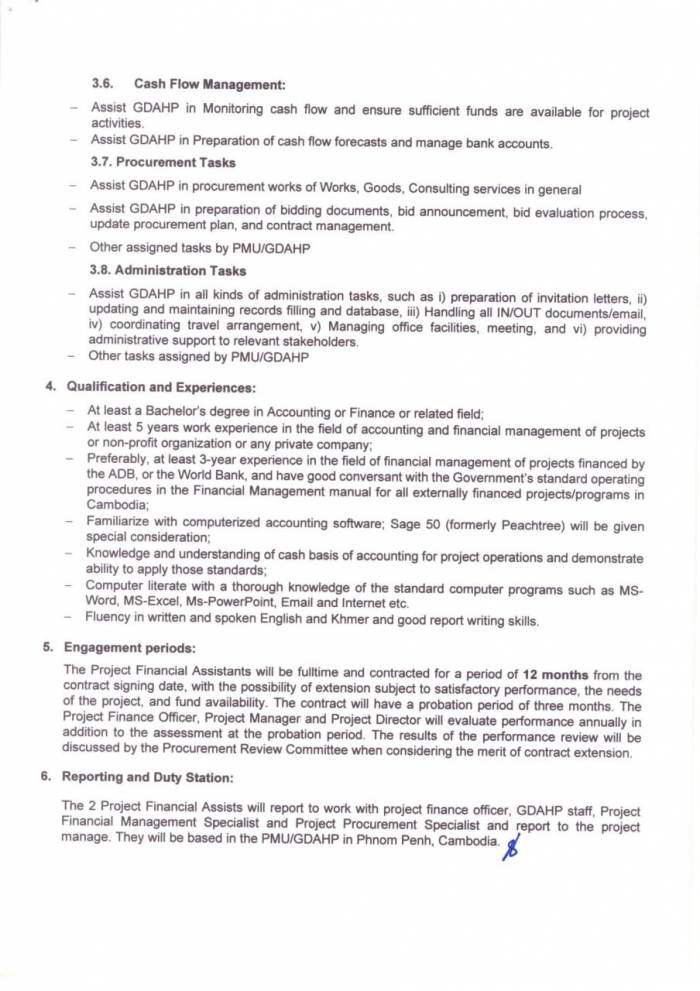 3.6. Cash Flow Management:

– Assist GDAHP in Monitoring cash flow and ensure sufficient funds are available for project activities.
– Assist GDAHP in Preparation of cash flow forecasts and manage bank accounts.

3.7. Procurement Tasks

– Assist GDAHP in procurement works of Works, Goods, Consulting services in general
– Assist GDAHP in preparation of bidding documents, bid announcement, bid evaluation process, update procurement plan, and contract management.
– Other assigned tasks by PMU/GDAHP

3.8. Administration Tasks

– Assist GDAHP in all kinds of administration tasks, such as i) preparation of invitation letters, ii) updating and maintaining records filling and database, iii) Handling all IN/OUT documents/email, iv) coordinating travel arrangement, v) Managing office facilities, meeting, and vi) providing administrative support to relevant stakeholders.
– Other tasks assigned by PMU/GDAHP

4. Qualification and Experiences:

– At least a Bachelor's degree in Accounting or Finance or related field;
– At least 5 years work experience in the field of accounting and financial management of projects or non-profit organization or any private company;
– Preferably, at least 3-year experience in the field of financial management of projects financed by the ADB, or the World Bank, and have good conversant with the Government's standard operating procedures in the Financial Management manual for all externally financed projects/programs in Cambodia;
– Familiarize with computerized accounting software; Sage 50 (formerly Peachtree) will be given special consideration;
– Knowledge and understanding of cash basis of accounting for project operations and demonstrate ability to apply those standards;
– Computer literate with a thorough knowledge of the standard computer programs such as MS-Word, MS-Excel, Ms-PowerPoint, Email and Internet etc.
– Fluency in written and spoken English and Khmer and good report writing skills.

5. Engagement periods:

The Project Financial Assistants will be fulltime and contracted for a period of 12 months from the contract signing date, with the possibility of extension subject to satisfactory performance, the needs of the project, and fund availability. The contract will have a probation period of three months. The Project Finance Officer, Project Manager and Project Director will evaluate performance annually in addition to the assessment at the probation period. The results of the performance review will be discussed by the Procurement Review Committee when considering the merit of contract extension.

6. Reporting and Duty Station:

The 2 Project Financial Assists will report to work with project finance officer, GDAHP staff, Project Financial Management Specialist and Project Procurement Specialist and report to the project manage. They will be based in the PMU/GDAHP in Phnom Penh, Cambodia.